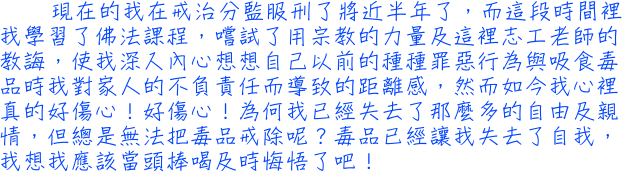 現在的我在戒治分監服刑了將近半年了，而這段時間裡我學習了佛法課程，嚐試了用宗教的力量及這裡志工老師的教誨，使我深入內心想想自己以前的種種罪惡行為與吸食毒品時我對家人的不負責任而導致的距離感，然而如今我心裡真的好傷心！好傷心！為何我已經失去了那麼多的自由及親情，但總是無法把毒品戒除呢？毒品已經讓我失去了自我，我想我應該當頭棒喝及時悔悟了吧！